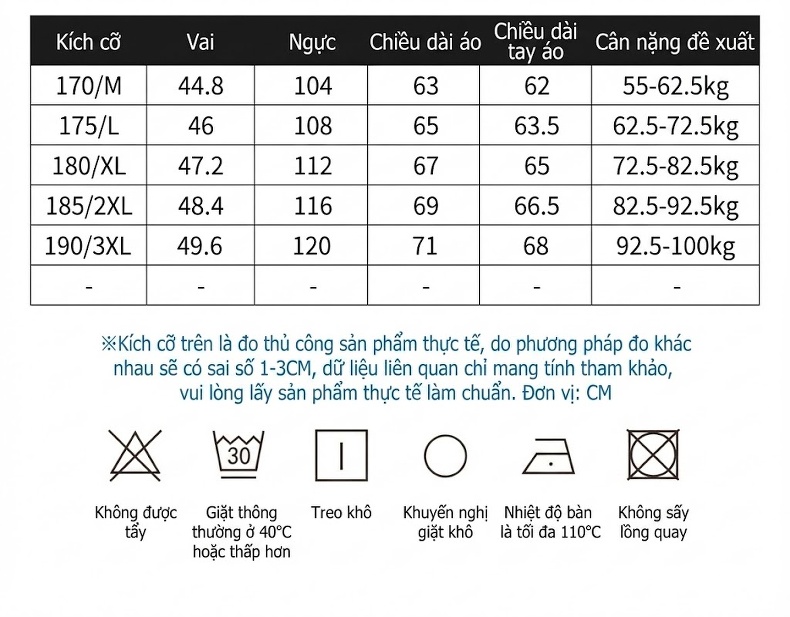 | Kích cỡ | Vai | Ngực | Chiều dài áo | Chiều dài tay áo | Cân nặng đề xuất |
|---|---|---|---|---|---|
| 170/M | 44.8 | 104 | 63 | 62 | 55-62.5kg |
| 175/L | 46 | 108 | 65 | 63.5 | 62.5-72.5kg |
| 180/XL | 47.2 | 112 | 67 | 65 | 72.5-82.5kg |
| 185/2XL | 48.4 | 116 | 69 | 66.5 | 82.5-92.5kg |
| 190/3XL | 49.6 | 120 | 71 | 68 | 92.5-100kg |
| - | - | - | - | - | - |

※Kích cỡ trên là đo thủ công sản phẩm thực tế, do phương pháp đo khác nhau sẽ có sai số 1-3CM, dữ liệu liên quan chỉ mang tính tham khảo, vui lòng lấy sản phẩm thực tế làm chuẩn. Đơn vị: CM

30

Không được tẩy

Giặt thông thường ở 40°C hoặc thấp hơn

Treo khô

Khuyến nghị giặt khô

Nhiệt độ bàn là tối đa 110°C

Không sấy lồng quay